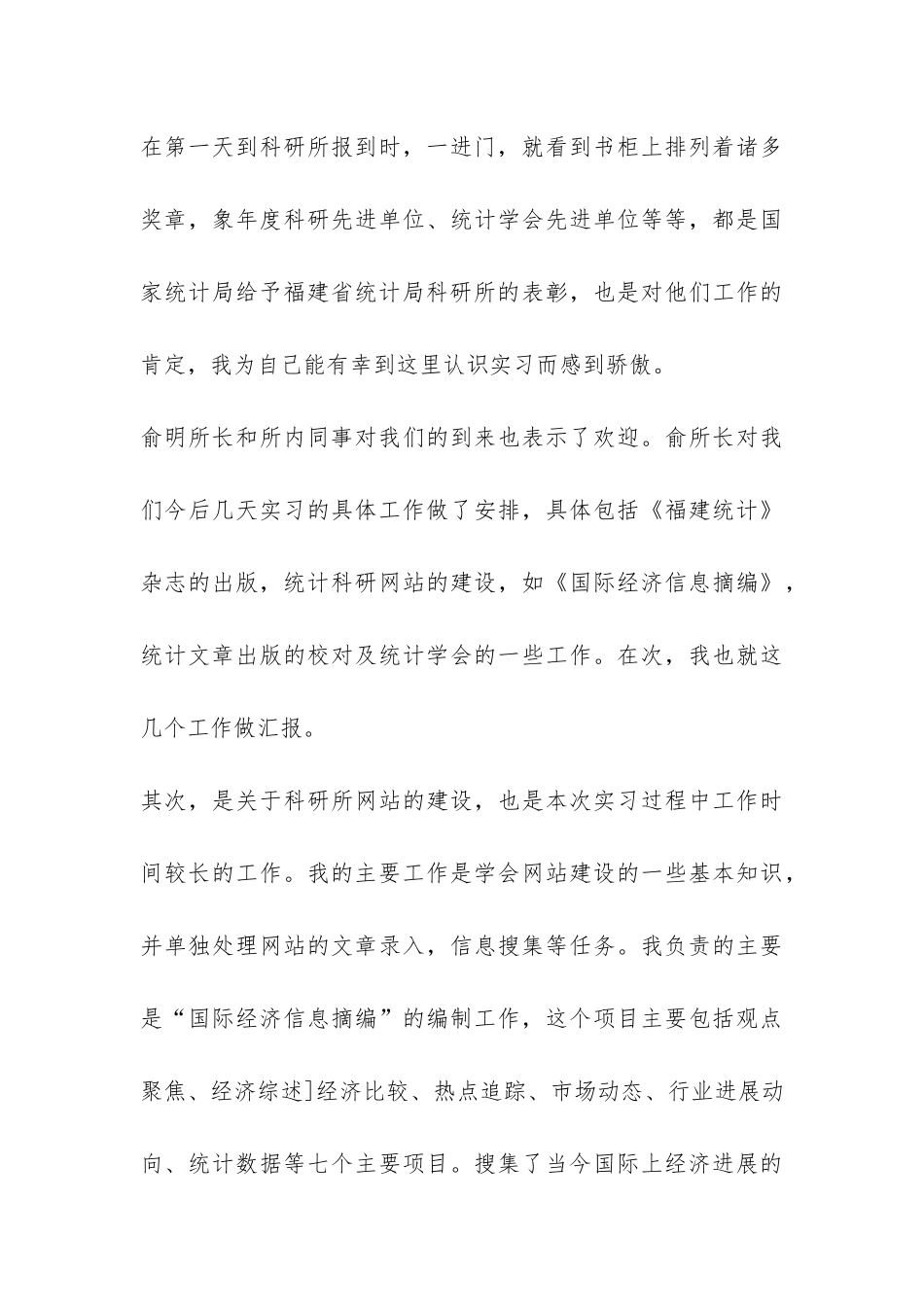 在第一天到科研所报到时，一进门，就看到书柜上排列着诸多奖章，象年度科研先进单位、统计学会先进单位等等，都是国家统计局给予福建省统计局科研所的表彰，也是对他们工作的肯定，我为自己能有幸到这里认识实习而感到骄傲。

俞明所长和所内同事对我们的到来也表示了欢迎。俞所长对我们今后几天实习的具体工作做了安排，具体包括《福建统计》杂志的出版，统计科研网站的建设，如《国际经济信息摘编》，统计文章出版的校对及统计学会的一些工作。在次，我也就这几个工作做汇报。

其次，是关于科研所网站的建设，也是本次实习过程中工作时间较长的工作。我的主要工作是学会网站建设的一些基本知识，并单独处理网站的文章录入，信息搜集等任务。我负责的主要是“国际经济信息摘编”的编制工作，这个项目主要包括观点聚焦、经济综述]经济比较、热点追踪、市场动态、行业进展动向、统计数据等七个主要项目。搜集了当今国际上经济进展的